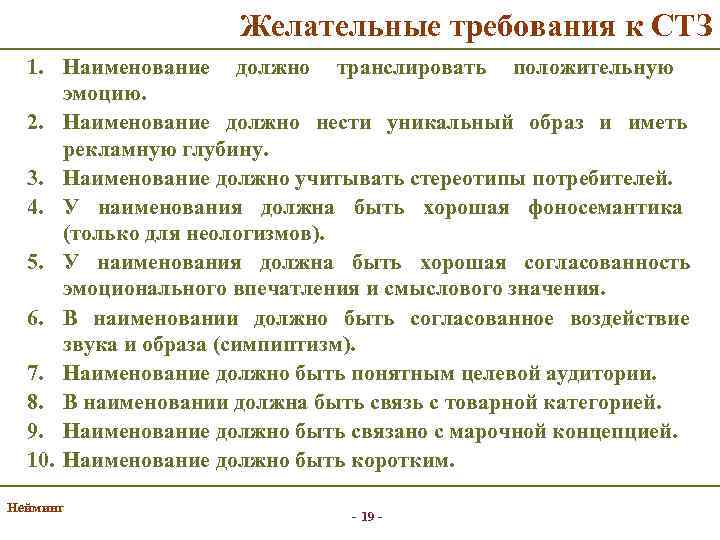 Желательные требования к СТЗ

1. Наименование должно транслировать положительную эмоцию.
2. Наименование должно нести уникальный образ и иметь рекламную глубину.
3. Наименование должно учитывать стереотипы потребителей.
4. У наименования должна быть хорошая фоносемантика (только для неологизмов).
5. У наименования должна быть хорошая согласованность эмоционального впечатления и смыслового значения.
6. В наименовании должно быть согласованное воздействие звука и образа (симпиптизм).
7. Наименование должно быть понятным целевой аудитории.
8. В наименовании должна быть связь с товарной категорией.
9. Наименование должно быть связано с марочной концепцией.
10. Наименование должно быть коротким.

Нейминг

- 19 -